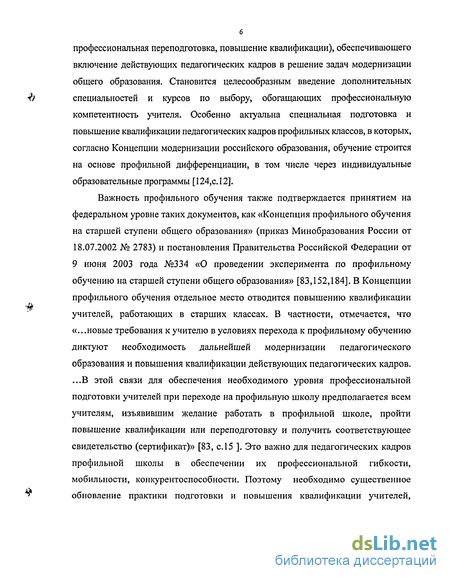 6

профессиональная переподготовка, повышение квалификации), обеспечивающего включение действующих педагогических кадров в решение задач модернизации общего образования. Становится целесообразным введение дополнительных специальностей и курсов по выбору, обогащающих профессиональную компетентность учителя. Особенно актуальна специальная подготовка и повышение квалификации педагогических кадров профильных классов, в которых, согласно Концепции модернизации российского образования, обучение строится на основе профильной дифференциации, в том числе через индивидуальные образовательные программы [124,с.12].

Важность профильного обучения также подтверждается принятием на федеральном уровне таких документов, как «Концепция профильного обучения на старшей ступени общего образования» (приказ Минобразования России от 18.07.2002 № 2783) и постановления Правительства Российской Федерации от 9 июня 2003 года №334 «О проведении эксперимента по профильному обучению на старшей ступени общего образования» [83,152,184]. В Концепции профильного обучения отдельное место отводится повышению квалификации учителей, работающих в старших классах. В частности, отмечается, что «…новые требования к учителю в условиях перехода к профильному обучению диктуют необходимость дальнейшей модернизации педагогического образования и повышения квалификации действующих педагогических кадров. …В этой связи для обеспечения необходимого уровня профессиональной подготовки учителей при переходе на профильную школу предполагается всем учителям, изъявившим желание работать в профильной школе, пройти повышение квалификации или переподготовку и получить соответствующее свидетельство (сертификат)» [83, с.15 ]. Это важно для педагогических кадров профильной школы в обеспечении их профессиональной гибкости, мобильности, конкурентоспособности. Поэтому необходимо существенное обновление практики подготовки и повышения квалификации учителей,

dsLib.net
библиотека диссертаций